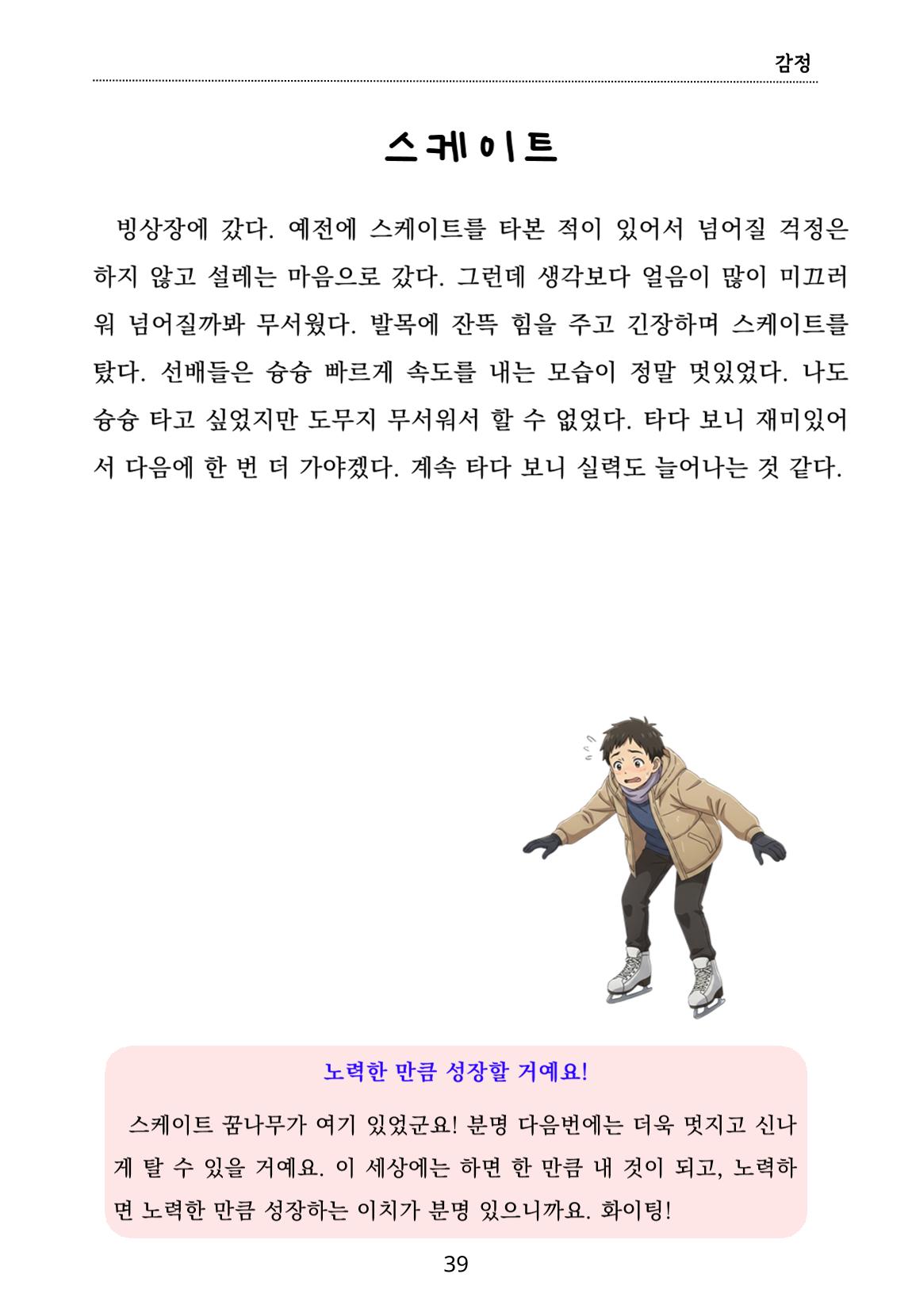 감정

스케이트

빙상장에 갔다. 예전에 스케이트를 타본 적이 있어서 넘어질 걱정은 하지 않고 설레는 마음으로 갔다. 그런데 생각보다 얼음이 많이 미끄러워 넘어질까봐 무서웠다. 발목에 잔뜩 힘을 주고 긴장하며 스케이트를 탔다. 선배들은 슝슝 빠르게 속도를 내는 모습이 정말 멋있었다. 나도 슝슝 타고 싶었지만 도무지 무서워서 할 수 없었다. 타다 보니 재미있어서 다음에 한 번 더 가야겠다. 계속 타다 보니 실력도 늘어나는 것 같다.

노력한 만큼 성장할 거예요!

스케이트 꿈나무가 여기 있었군요! 분명 다음번에는 더욱 멋지고 신나게 탈 수 있을 거예요. 이 세상에는 하면 한 만큼 내 것이 되고, 노력하면 노력한 만큼 성장하는 이치가 분명 있으니까요. 화이팅!

39